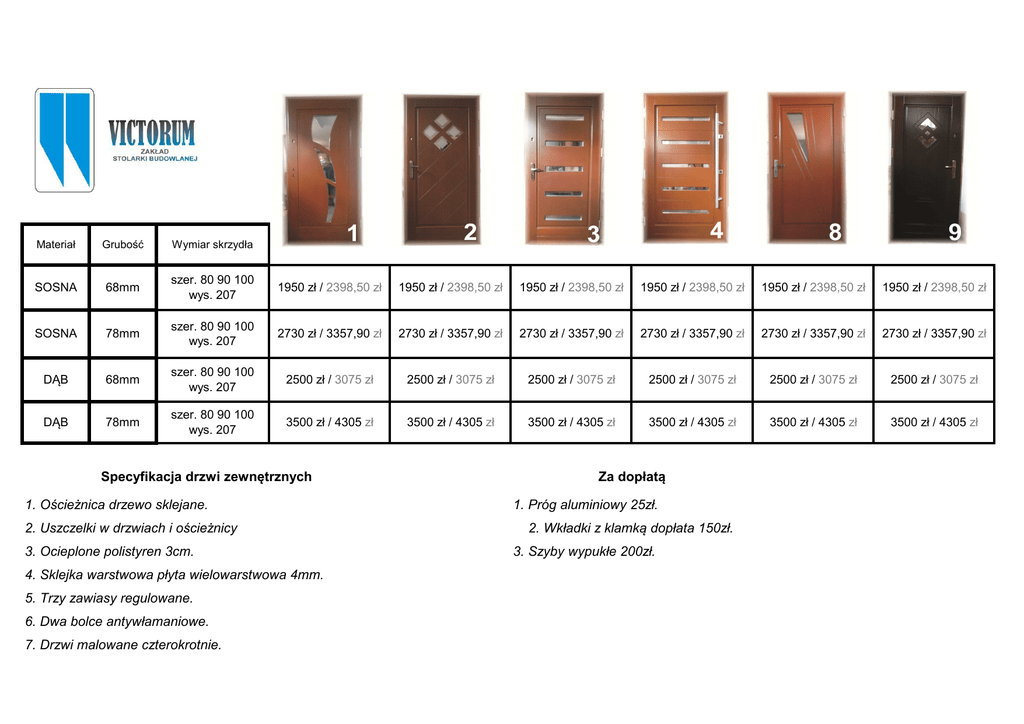 VICTORUM
ZAKŁAD
STOLARKI BUDOWLANEJ

| Materiał | Grubość | Wymiar skrzydła | 1 | 2 | 3 | 4 | 8 | 9 |
|---|---|---|---|---|---|---|---|---|
| SOSNA | 68mm | szer. 80 90 100 wys. 207 | 1950 zł / 2398,50 zł | 1950 zł / 2398,50 zł | 1950 zł / 2398,50 zł | 1950 zł / 2398,50 zł | 1950 zł / 2398,50 zł | 1950 zł / 2398,50 zł |
| SOSNA | 78mm | szer. 80 90 100 wys. 207 | 2730 zł / 3357,90 zł | 2730 zł / 3357,90 zł | 2730 zł / 3357,90 zł | 2730 zł / 3357,90 zł | 2730 zł / 3357,90 zł | 2730 zł / 3357,90 zł |
| DĄB | 68mm | szer. 80 90 100 wys. 207 | 2500 zł / 3075 zł | 2500 zł / 3075 zł | 2500 zł / 3075 zł | 2500 zł / 3075 zł | 2500 zł / 3075 zł | 2500 zł / 3075 zł |
| DĄB | 78mm | szer. 80 90 100 wys. 207 | 3500 zł / 4305 zł | 3500 zł / 4305 zł | 3500 zł / 4305 zł | 3500 zł / 4305 zł | 3500 zł / 4305 zł | 3500 zł / 4305 zł |

Specyfikacja drzwi zewnętrznych

1. Ościeżnica drzewo sklejane.
2. Uszczelki w drzwiach i ościeżnicy
3. Ocieplone polistyren 3cm.
4. Sklejka warstwowa płyta wielowarstwowa 4mm.
5. Trzy zawiasy regulowane.
6. Dwa bolce antywłamaniowe.
7. Drzwi malowane czterokrotnie.

Za dopłatą

1. Próg aluminiowy 25zł.
2. Wkładki z klamką dopłata 150zł.
3. Szyby wypukłe 200zł.